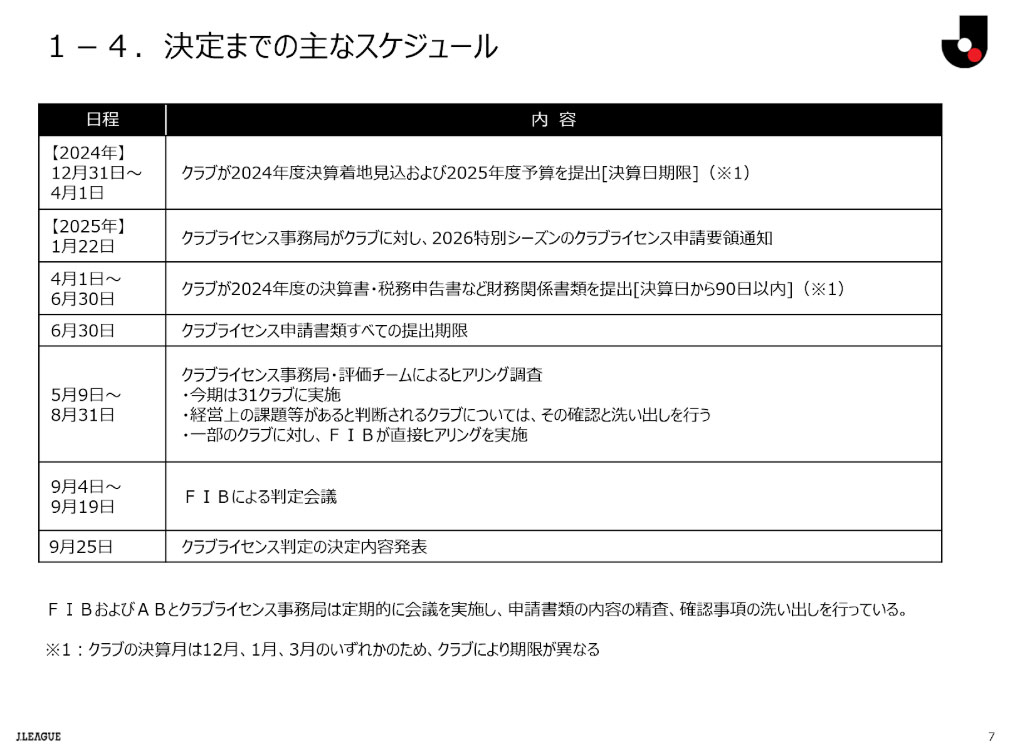 １－４．決定までの主なスケジュール

| 日程 | 内 容 |
|---|---|
| 【2024年】 12月31日～ 4月1日 | クラブが2024年度決算着地見込および2025年度予算を提出[決算日期限]（※1） |
| 【2025年】 1月22日 | クラブライセンス事務局がクラブに対し、2026特別シーズンのクラブライセンス申請要領通知 |
| 4月1日～ 6月30日 | クラブが2024年度の決算書・税務申告書など財務関係書類を提出[決算日から90日以内]（※1） |
| 6月30日 | クラブライセンス申請書類すべての提出期限 |
| 5月9日～ 8月31日 | クラブライセンス事務局・評価チームによるヒアリング調査 ・今期は31クラブに実施 ・経営上の課題等があると判断されるクラブについては、その確認と洗い出しを行う ・一部のクラブに対し、ＦＩＢが直接ヒアリングを実施 |
| 9月4日～ 9月19日 | ＦＩＢによる判定会議 |
| 9月25日 | クラブライセンス判定の決定内容発表 |

ＦＩＢおよびＡＢとクラブライセンス事務局は定期的に会議を実施し、申請書類の内容の精査、確認事項の洗い出しを行っている。

※1：クラブの決算月は12月、1月、3月のいずれかのため、クラブにより期限が異なる

J.LEAGUE

7